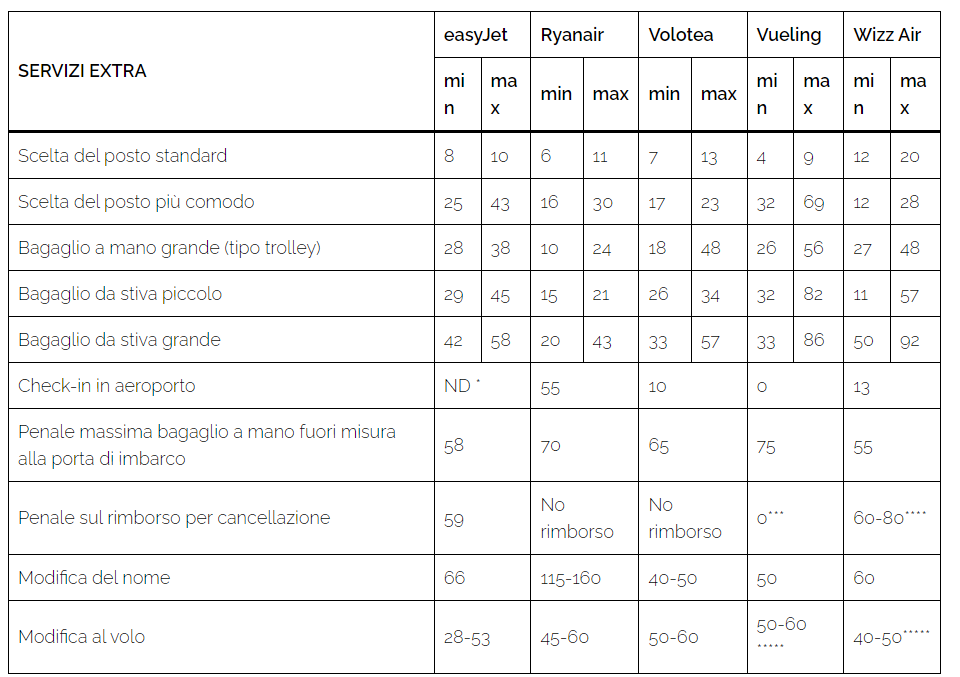 | SERVIZI EXTRA | easyJet | | Ryanair | | Volotea | | Vueling | | Wizz Air | |
|---|---|---|---|---|---|---|---|---|---|---|
| | min | max | min | max | min | max | min | max | min | max |
| Scelta del posto standard | 8 | 10 | 6 | 11 | 7 | 13 | 4 | 9 | 12 | 20 |
| Scelta del posto più comodo | 25 | 43 | 16 | 30 | 17 | 23 | 32 | 69 | 12 | 28 |
| Bagaglio a mano grande (tipo trolley) | 28 | 38 | 10 | 24 | 18 | 48 | 26 | 56 | 27 | 48 |
| Bagaglio da stiva piccolo | 29 | 45 | 15 | 21 | 26 | 34 | 32 | 82 | 11 | 57 |
| Bagaglio da stiva grande | 42 | 58 | 20 | 43 | 33 | 57 | 33 | 86 | 50 | 92 |
| Check-in in aeroporto | ND * | | 55 | | 10 | | 0 | | 13 | |
| Penale massima bagaglio a mano fuori misura alla porta di imbarco | 58 | | 70 | | 65 | | 75 | | 55 | |
| Penale sul rimborso per cancellazione | 59 | | No rimborso | | No rimborso | | 0*** | | 60-80**** | |
| Modifica del nome | 66 | | 115-160 | | 40-50 | | 50 | | 60 | |
| Modifica al volo | 28-53 | | 45-60 | | 50-60 | | 50-60 ***** | | 40-50***** | |